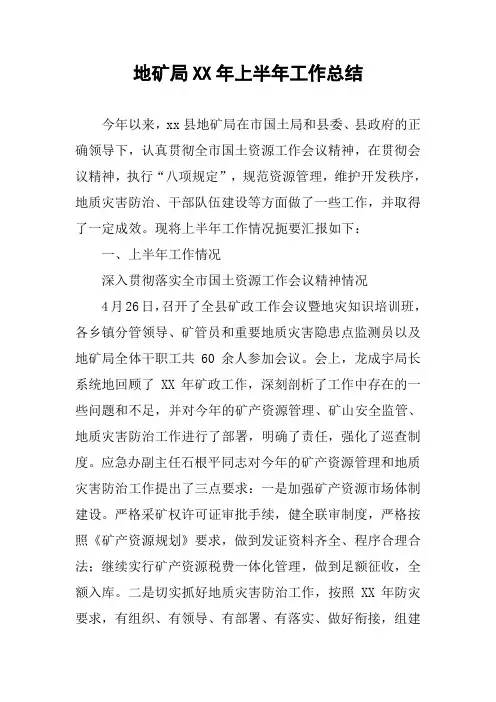 地矿局XX年上半年工作总结

今年以来，xx县地矿局在市国土局和县委、县政府的正确领导下，认真贯彻全市国土资源工作会议精神，在贯彻会议精神，执行“八项规定”，规范资源管理，维护开发秩序，地质灾害防治、干部队伍建设等方面做了一些工作，并取得了一定成效。现将上半年工作情况扼要汇报如下：

一、上半年工作情况

深入贯彻落实全市国土资源工作会议精神情况

4月26日，召开了全县矿政工作会议暨地灾知识培训班，各乡镇分管领导、矿管员和重要地质灾害隐患点监测员以及地矿局全体干职工共60余人参加会议。会上，龙成宇局长系统地回顾了XX年矿政工作，深刻剖析了工作中存在的一些问题和不足，并对今年的矿产资源管理、矿山安全监管、地质灾害防治工作进行了部署，明确了责任，强化了巡查制度。应急办副主任石根平同志对今年的矿产资源管理和地质灾害防治工作提出了三点要求：一是加强矿产资源市场体制建设。严格采矿权许可证审批手续，健全联审制度，严格按照《矿产资源规划》要求，做到发证资料齐全、程序合理合法；继续实行矿产资源税费一体化管理，做到足额征收，全额入库。二是切实抓好地质灾害防治工作，按照XX年防灾要求，有组织、有领导、有部署、有落实、做好衔接，组建